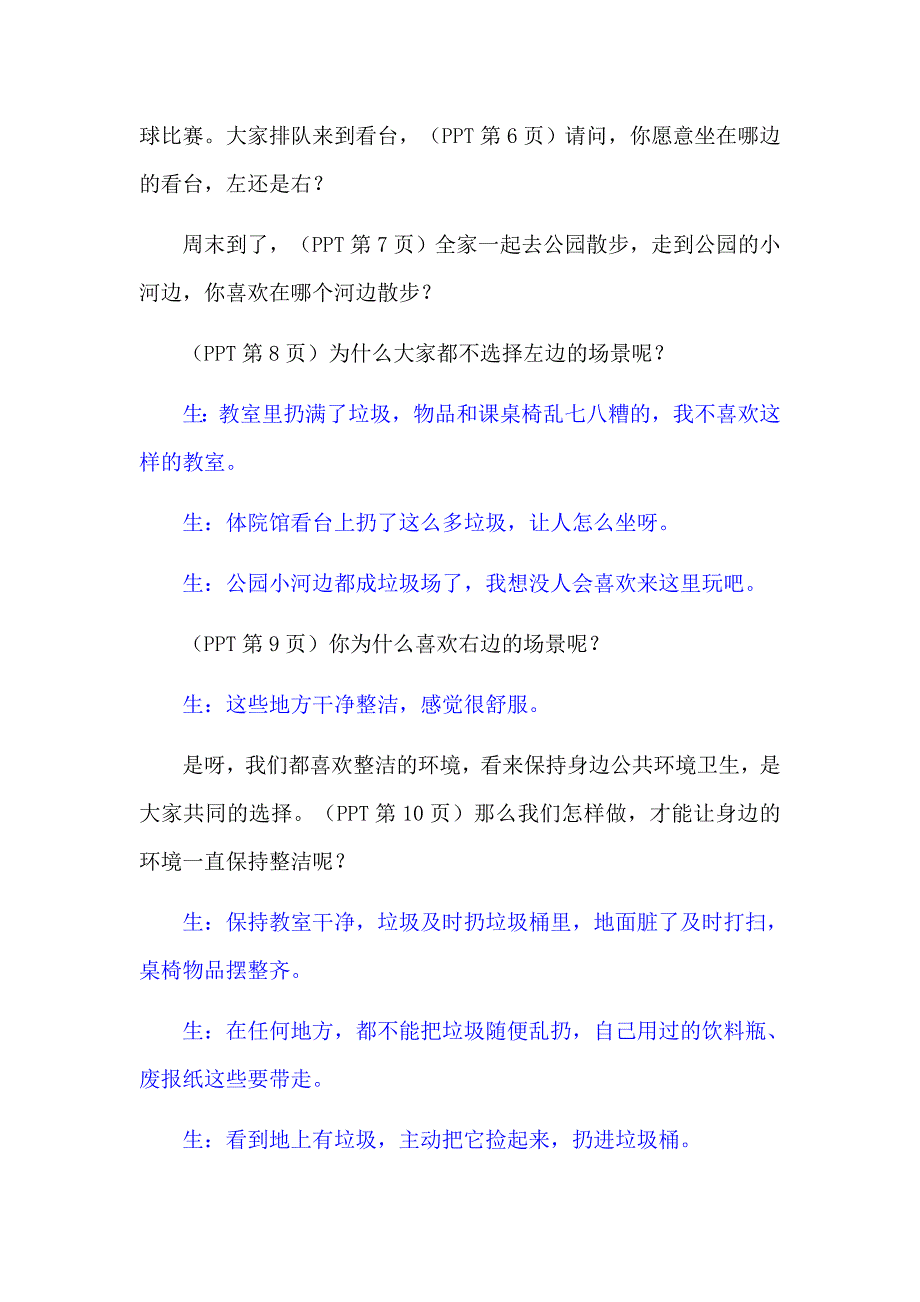 球比赛。大家排队来到看台，（PPT 第 6 页）请问，你愿意坐在哪边的看台，左还是右？

周末到了，（PPT 第 7 页）全家一起去公园散步，走到公园的小河边，你喜欢在哪个河边散步？

（PPT 第 8 页）为什么大家都不选择左边的场景呢？

生：教室里扔满了垃圾，物品和课桌椅乱七八糟的，我不喜欢这样的教室。

生：体院馆看台上扔了这么多垃圾，让人怎么坐呀。

生：公园小河边都成垃圾场了，我想没人会喜欢来这里玩吧。

（PPT 第 9 页）你为什么喜欢右边的场景呢？

生：这些地方干净整洁，感觉很舒服。

是呀，我们都喜欢整洁的环境，看来保持身边公共环境卫生，是大家共同的选择。（PPT 第 10 页）那么我们怎样做，才能让身边的环境一直保持整洁呢？

生：保持教室干净，垃圾及时扔垃圾桶里，地面脏了及时打扫，桌椅物品摆整齐。

生：在任何地方，都不能把垃圾随便乱扔，自己用过的饮料瓶、废报纸这些要带走。

生：看到地上有垃圾，主动把它捡起来，扔进垃圾桶。